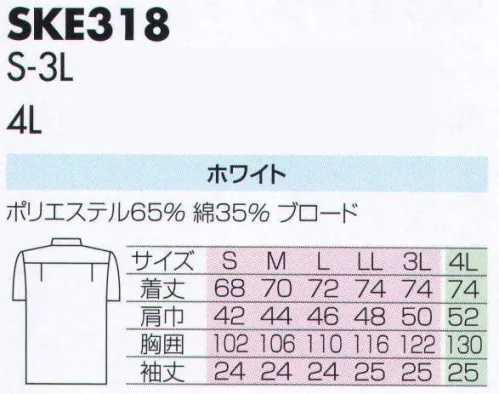 SKE318
S-3L

4L

ホワイト

ポリエステル65% 綿35% ブロード

| サイズ | S | M | L | LL | 3L | 4L |
|---|---|---|---|---|---|---|
| 着丈 | 68 | 70 | 72 | 74 | 74 | 74 |
| 肩巾 | 42 | 44 | 46 | 48 | 50 | 52 |
| 胸囲 | 102 | 106 | 110 | 116 | 122 | 130 |
| 袖丈 | 24 | 24 | 24 | 25 | 25 | 25 |